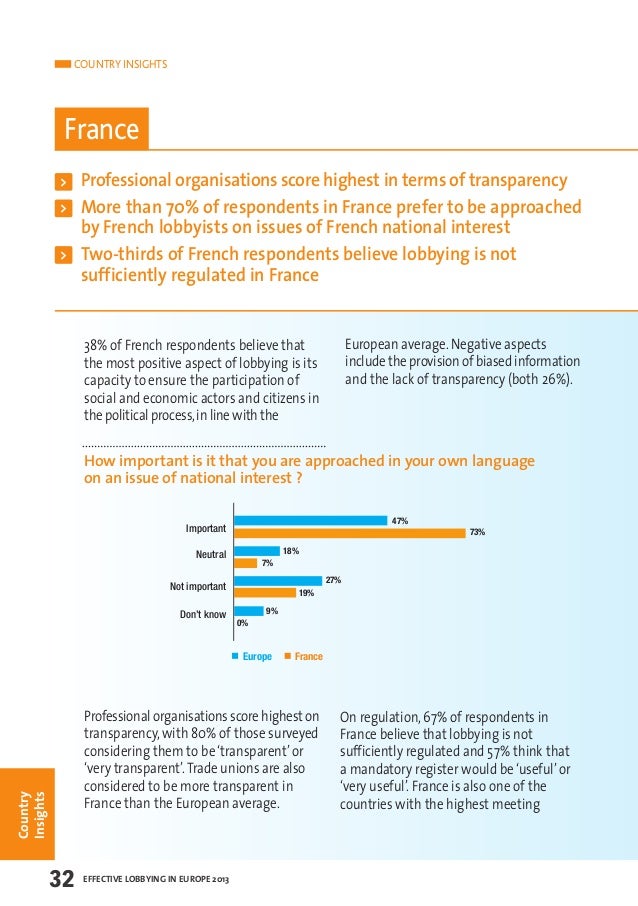 COUNTRY INSIGHTS

France

Professional organisations score highest in terms of transparency

More than 70% of respondents in France prefer to be approached by French lobbyists on issues of French national interest

Two-thirds of French respondents believe lobbying is not sufficiently regulated in France

38% of French respondents believe that the most positive aspect of lobbying is its capacity to ensure the participation of social and economic actors and citizens in the political process, in line with the

European average. Negative aspects include the provision of biased information and the lack of transparency (both 26%).

How important is it that you are approached in your own language on an issue of national interest ?

Important 47% 73%
Neutral 18% 7%
Not important 27% 19%
Don't know 9% 0%

Europe France

Professional organisations score highest on transparency, with 80% of those surveyed considering them to be 'transparent' or 'very transparent'. Trade unions are also considered to be more transparent in France than the European average.

On regulation, 67% of respondents in France believe that lobbying is not sufficiently regulated and 57% think that a mandatory register would be 'useful' or 'very useful'. France is also one of the countries with the highest meeting

Country Insights

32 EFFECTIVE LOBBYING IN EUROPE 2013